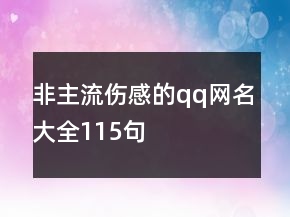 非主流伤感的qq网名大全115句